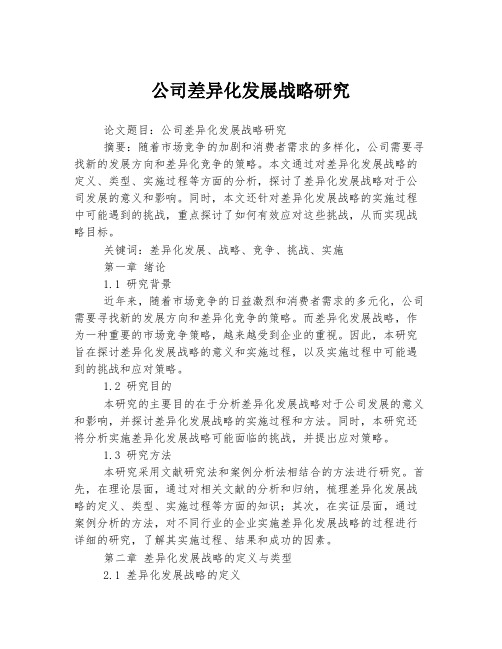 公司差异化发展战略研究

论文题目：公司差异化发展战略研究

摘要：随着市场竞争的加剧和消费者需求的多样化，公司需要寻找新的发展方向和差异化竞争的策略。本文通过对差异化发展战略的定义、类型、实施过程等方面的分析，探讨了差异化发展战略对于公司发展的意义和影响。同时，本文还针对差异化发展战略的实施过程中可能遇到的挑战，重点探讨了如何有效应对这些挑战，从而实现战略目标。

关键词：差异化发展、战略、竞争、挑战、实施

第一章 绪论

1.1 研究背景

近年来，随着市场竞争的日益激烈和消费者需求的多元化，公司需要寻找新的发展方向和差异化竞争的策略。而差异化发展战略，作为一种重要的市场竞争策略，越来越受到企业的重视。因此，本研究旨在探讨差异化发展战略的意义和实施过程，以及实施过程中可能遇到的挑战和应对策略。

1.2 研究目的

本研究的主要目的在于分析差异化发展战略对于公司发展的意义和影响，并探讨差异化发展战略的实施过程和方法。同时，本研究还将分析实施差异化发展战略可能面临的挑战，并提出应对策略。

1.3 研究方法

本研究采用文献研究法和案例分析法相结合的方法进行研究。首先，在理论层面，通过对相关文献的分析和归纳，梳理差异化发展战略的定义、类型、实施过程等方面的知识；其次，在实证层面，通过案例分析的方法，对不同行业的企业实施差异化发展战略的过程进行详细的研究，了解其实施过程、结果和成功的因素。

第二章 差异化发展战略的定义与类型

2.1 差异化发展战略的定义